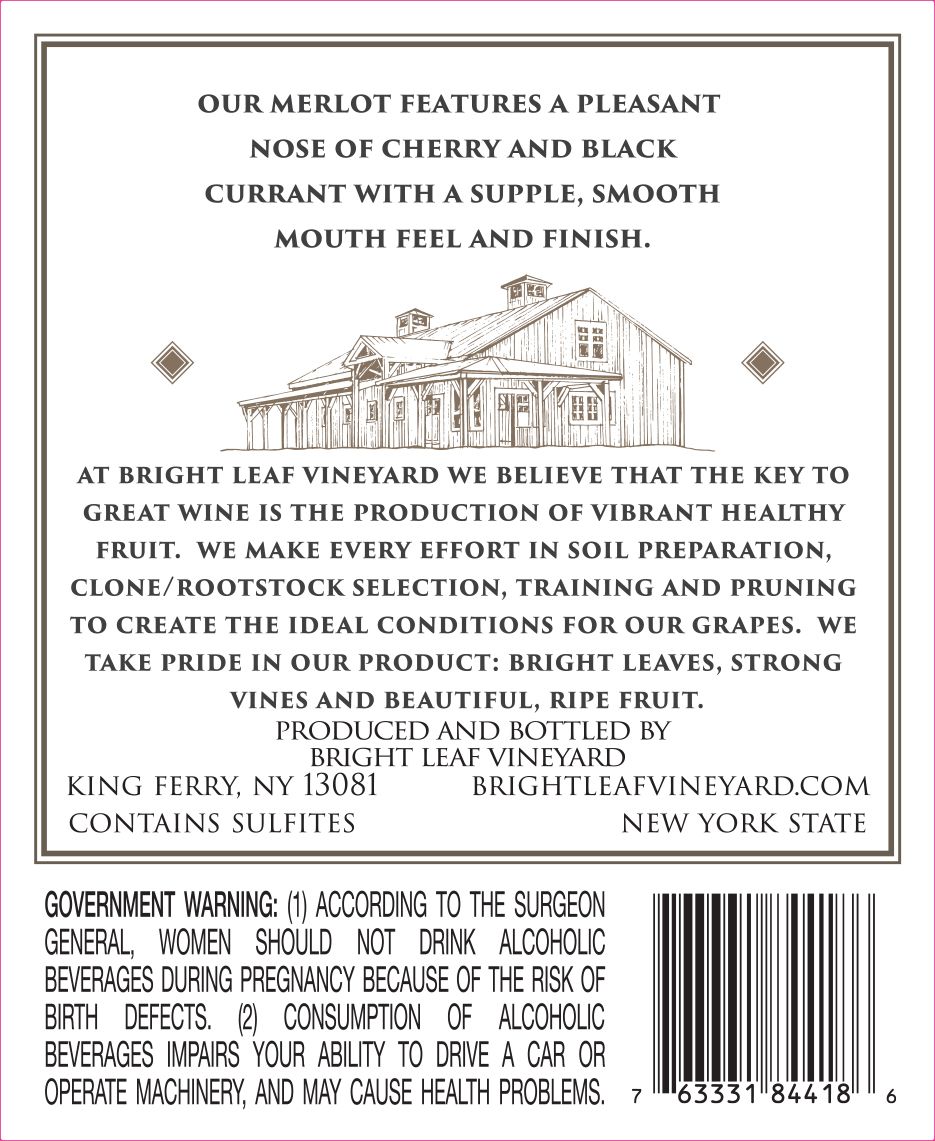 OUR MERLOT FEATURES A PLEASANT NOSE OF CHERRY AND BLACK CURRANT WITH A SUPPLE, SMOOTH MOUTH FEEL AND FINISH.

AT BRIGHT LEAF VINEYARD WE BELIEVE THAT THE KEY TO GREAT WINE IS THE PRODUCTION OF VIBRANT HEALTHY FRUIT. WE MAKE EVERY EFFORT IN SOIL PREPARATION, CLONE/ROOTSTOCK SELECTION, TRAINING AND PRUNING TO CREATE THE IDEAL CONDITIONS FOR OUR GRAPES. WE TAKE PRIDE IN OUR PRODUCT: BRIGHT LEAVES, STRONG VINES AND BEAUTIFUL, RIPE FRUIT.

PRODUCED AND BOTTLED BY
BRIGHT LEAF VINEYARD

KING FERRY, NY 13081
BRIGHTLEAFVINEYARD.COM

CONTAINS SULFITES
NEW YORK STATE

GOVERNMENT WARNING: (1) ACCORDING TO THE SURGEON GENERAL, WOMEN SHOULD NOT DRINK ALCOHOLIC BEVERAGES DURING PREGNANCY BECAUSE OF THE RISK OF BIRTH DEFECTS. (2) CONSUMPTION OF ALCOHOLIC BEVERAGES IMPAIRS YOUR ABILITY TO DRIVE A CAR OR OPERATE MACHINERY, AND MAY CAUSE HEALTH PROBLEMS.

7 63331 84418 6